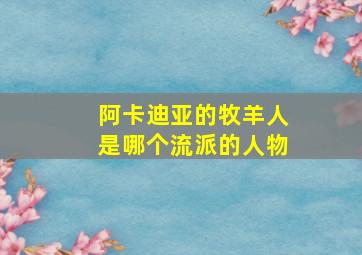 阿卡迪亚的牧羊人
是哪个流派的人物